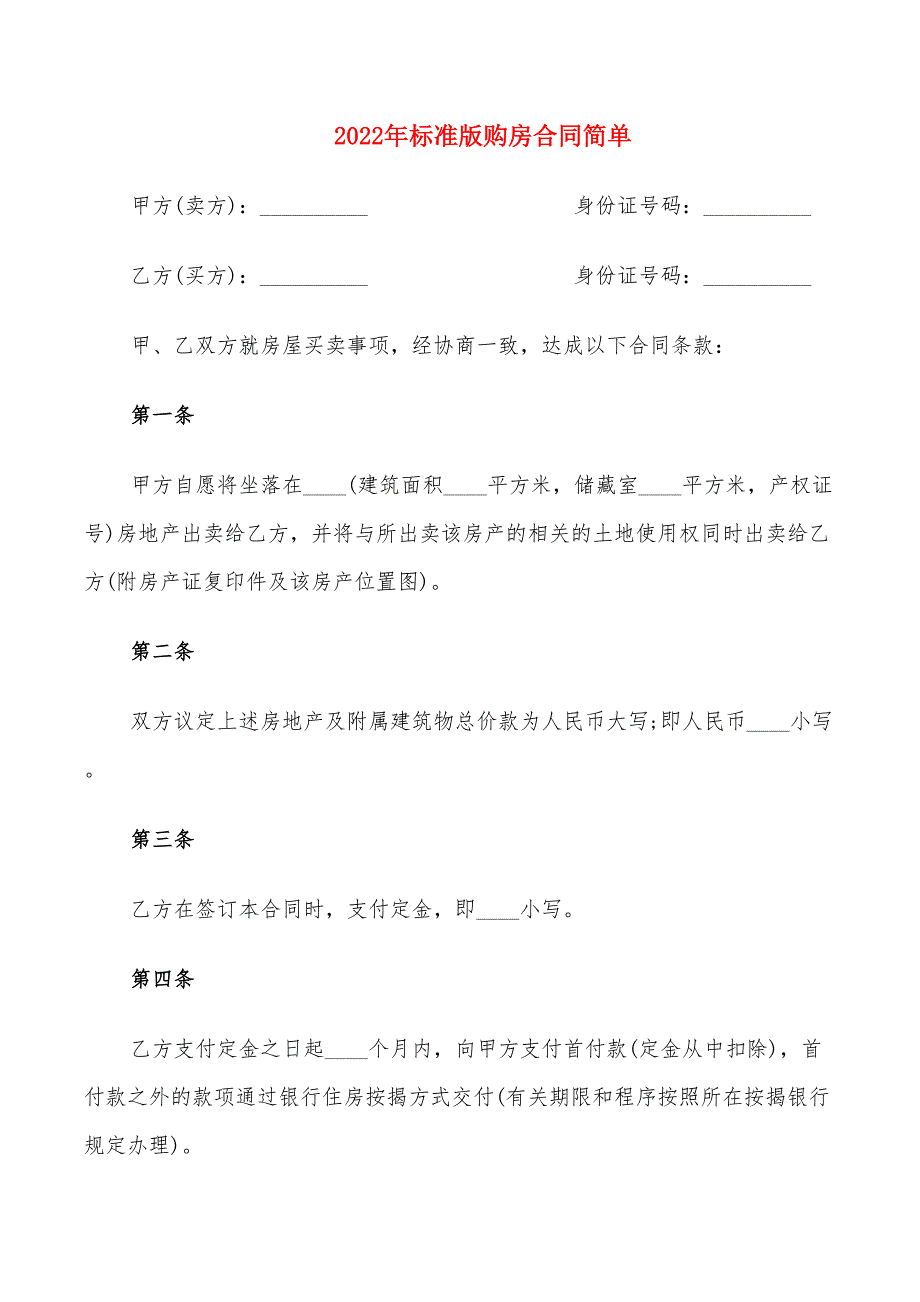 2022年标准版购房合同简单

甲方(卖方)：__________　　　　　　　　　身份证号码：__________

乙方(买方)：__________　　　　　　　　　身份证号码：__________

甲、乙双方就房屋买卖事项，经协商一致，达成以下合同条款：

第一条

甲方自愿将坐落在____(建筑面积____平方米，储藏室____平方米，产权证号)房地产出卖给乙方，并将与所出卖该房产的相关的土地使用权同时出卖给乙方(附房产证复印件及该房产位置图)。

第二条

双方议定上述房地产及附属建筑物总价款为人民币大写;即人民币____小写。

第三条

乙方在签订本合同时，支付定金，即____小写。

第四条

乙方支付定金之日起____个月内，向甲方支付首付款(定金从中扣除)，首付款之外的款项通过银行住房按揭方式交付(有关期限和程序按照所在按揭银行规定办理)。